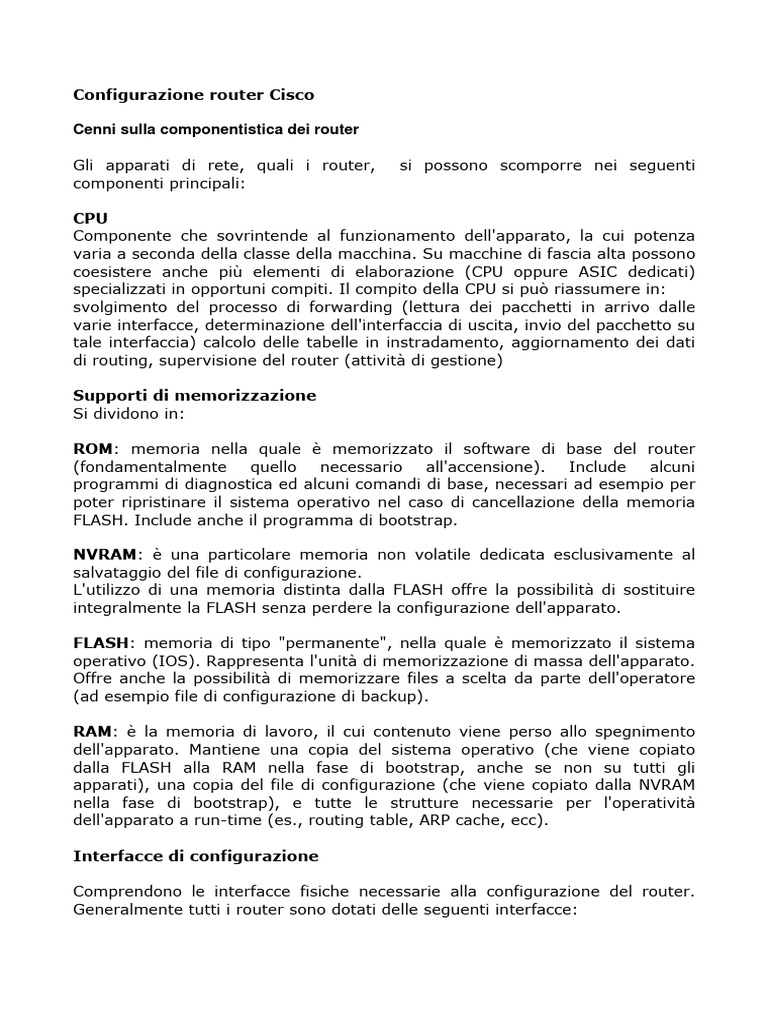 Configurazione router Cisco

Cenni sulla componentistica dei router

Gli apparati di rete, quali i router, si possono scomporre nei seguenti componenti principali:

CPU
Componente che sovrintende al funzionamento dell'apparato, la cui potenza varia a seconda della classe della macchina. Su macchine di fascia alta possono coesistere anche più elementi di elaborazione (CPU oppure ASIC dedicati) specializzati in opportuni compiti. Il compito della CPU si può riassumere in: svolgimento del processo di forwarding (lettura dei pacchetti in arrivo dalle varie interfacce, determinazione dell'interfaccia di uscita, invio del pacchetto su tale interfaccia) calcolo delle tabelle in instradamento, aggiornamento dei dati di routing, supervisione del router (attività di gestione)

Supporti di memorizzazione
Si dividono in:

ROM: memoria nella quale è memorizzato il software di base del router (fondamentalmente quello necessario all'accensione). Include alcuni programmi di diagnostica ed alcuni comandi di base, necessari ad esempio per poter ripristinare il sistema operativo nel caso di cancellazione della memoria FLASH. Include anche il programma di bootstrap.

NVRAM: è una particolare memoria non volatile dedicata esclusivamente al salvataggio del file di configurazione.
L'utilizzo di una memoria distinta dalla FLASH offre la possibilità di sostituire integralmente la FLASH senza perdere la configurazione dell'apparato.

FLASH: memoria di tipo "permanente", nella quale è memorizzato il sistema operativo (IOS). Rappresenta l'unità di memorizzazione di massa dell'apparato. Offre anche la possibilità di memorizzare files a scelta da parte dell'operatore (ad esempio file di configurazione di backup).

RAM: è la memoria di lavoro, il cui contenuto viene perso allo spegnimento dell'apparato. Mantiene una copia del sistema operativo (che viene copiato dalla FLASH alla RAM nella fase di bootstrap, anche se non su tutti gli apparati), una copia del file di configurazione (che viene copiato dalla NVRAM nella fase di bootstrap), e tutte le strutture necessarie per l'operatività dell'apparato a run-time (es., routing table, ARP cache, ecc).

Interfacce di configurazione

Comprendono le interfacce fisiche necessarie alla configurazione del router. Generalmente tutti i router sono dotati delle seguenti interfacce: